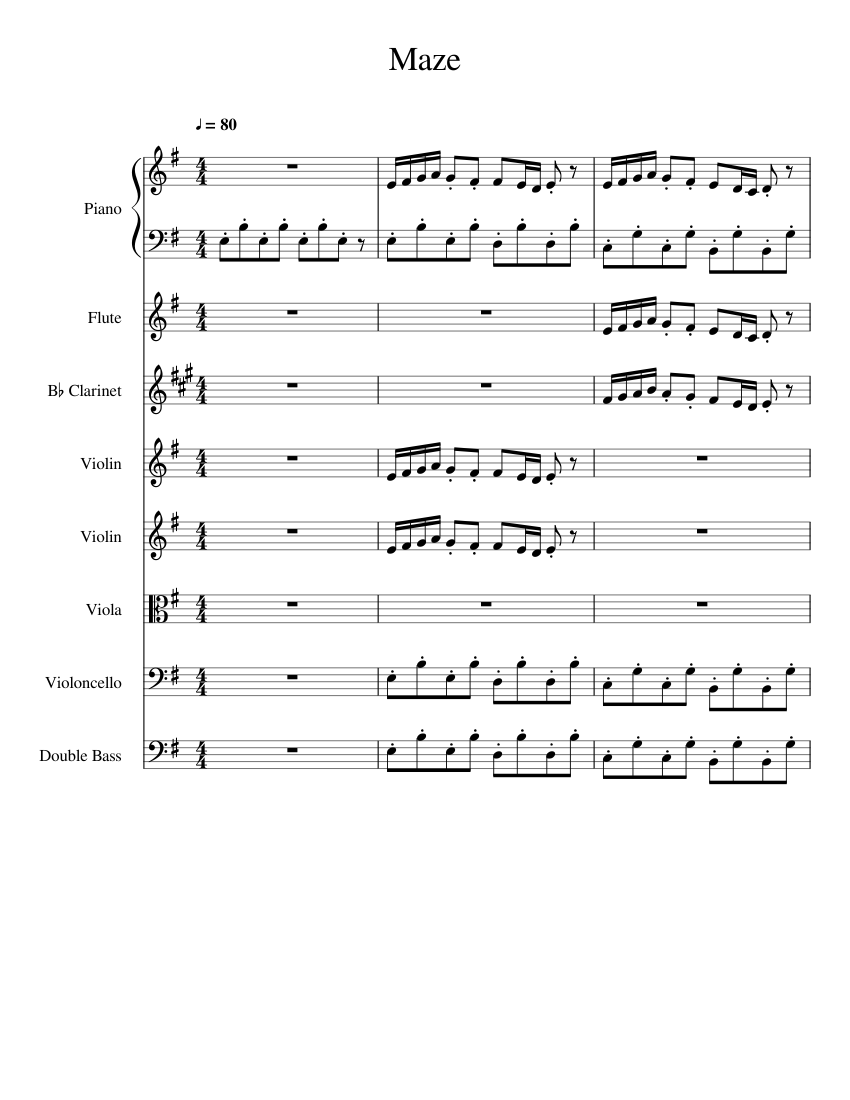 Maze

♩ = 80

Piano

Flute

B♭ Clarinet

Violin

Violin

Viola

Violoncello

Double Bass